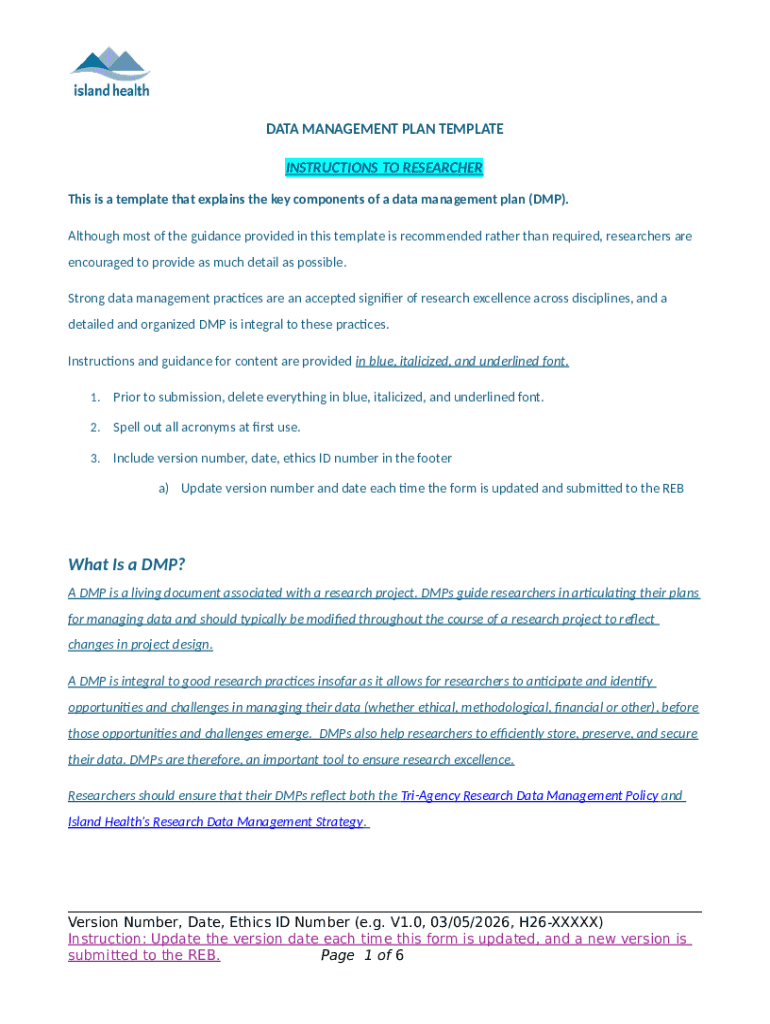 island health

DATA MANAGEMENT PLAN TEMPLATE

INSTRUCTIONS TO RESEARCHER

This is a template that explains the key components of a data management plan (DMP).

Although most of the guidance provided in this template is recommended rather than required, researchers are encouraged to provide as much detail as possible.

Strong data management practices are an accepted signifier of research excellence across disciplines, and a detailed and organized DMP is integral to these practices.

Instructions and guidance for content are provided in blue, italicized, and underlined font.

1. Prior to submission, delete everything in blue, italicized, and underlined font.

2. Spell out all acronyms at first use.

3. Include version number, date, ethics ID number in the footer

a) Update version number and date each time the form is updated and submitted to the REB

What Is a DMP?

A DMP is a living document associated with a research project. DMPs guide researchers in articulating their plans for managing data and should typically be modified throughout the course of a research project to reflect changes in project design.

A DMP is integral to good research practices insofar as it allows for researchers to anticipate and identify opportunities and challenges in managing their data (whether ethical, methodological, financial or other), before those opportunities and challenges emerge. DMPs also help researchers to efficiently store, preserve, and secure their data. DMPs are therefore, an important tool to ensure research excellence.

Researchers should ensure that their DMPs reflect both the Tri-Agency Research Data Management Policy and Island Health's Research Data Management Strategy.

Version Number, Date, Ethics ID Number (e.g. V1.0, 03/05/2026, H26-XXXXX)
Instruction: Update the version date each time this form is updated, and a new version is submitted to the REB. Page 1 of 6